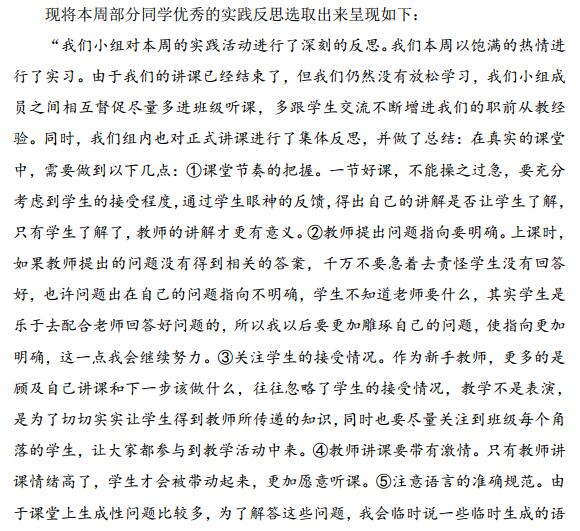 现将本周部分同学优秀的实践反思选取出来呈现如下：

“我们小组对本周的实践活动进行了深刻的反思。我们本周以饱满的热情进行了实习。由于我们的讲课已经结束了，但我们仍然没有放松学习，我们小组成员之间相互督促尽量多进班级听课，多跟学生交流不断增进我们的职前从教经验。同时，我们组内也对正式讲课进行了集体反思，并做了总结：在真实的课堂中，需要做到以下几点：①课堂节奏的把握。一节好课，不能操之过急，要充分考虑到学生的接受程度，通过学生眼神的反馈，得出自己的讲解是否让学生了解，只有学生了解了，教师的讲解才更有意义。②教师提出问题指向要明确。上课时，如果教师提出的问题没有得到相关的答案，千万不要急着去责怪学生没有回答好，也许问题出在自己的问题指向不明确，学生不知道老师要什么，其实学生是乐于去配合老师回答好问题的，所以我以后要更加雕琢自己的问题，使指向更加明确，这一点我会继续努力。③关注学生的接受情况。作为新手教师，更多的是顾及自己讲课和下一步该做什么，往往忽略了学生的接受情况，教学不是表演，是为了切切实实让学生得到教师所传递的知识，同时也要尽量关注到班级每个角落的学生，让大家都参与到教学活动中来。④教师讲课要带有激情。只有教师讲课情绪高了，学生才会被带动起来，更加愿意听课。⑤注意语言的准确规范。由于课堂上生成性问题比较多，为了解答这些问题，我会临时说一些临时生成的语